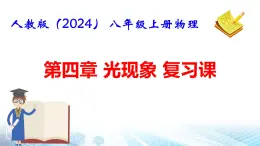 人教版（2024）八年级上册物理

第四章 光现象 复习课